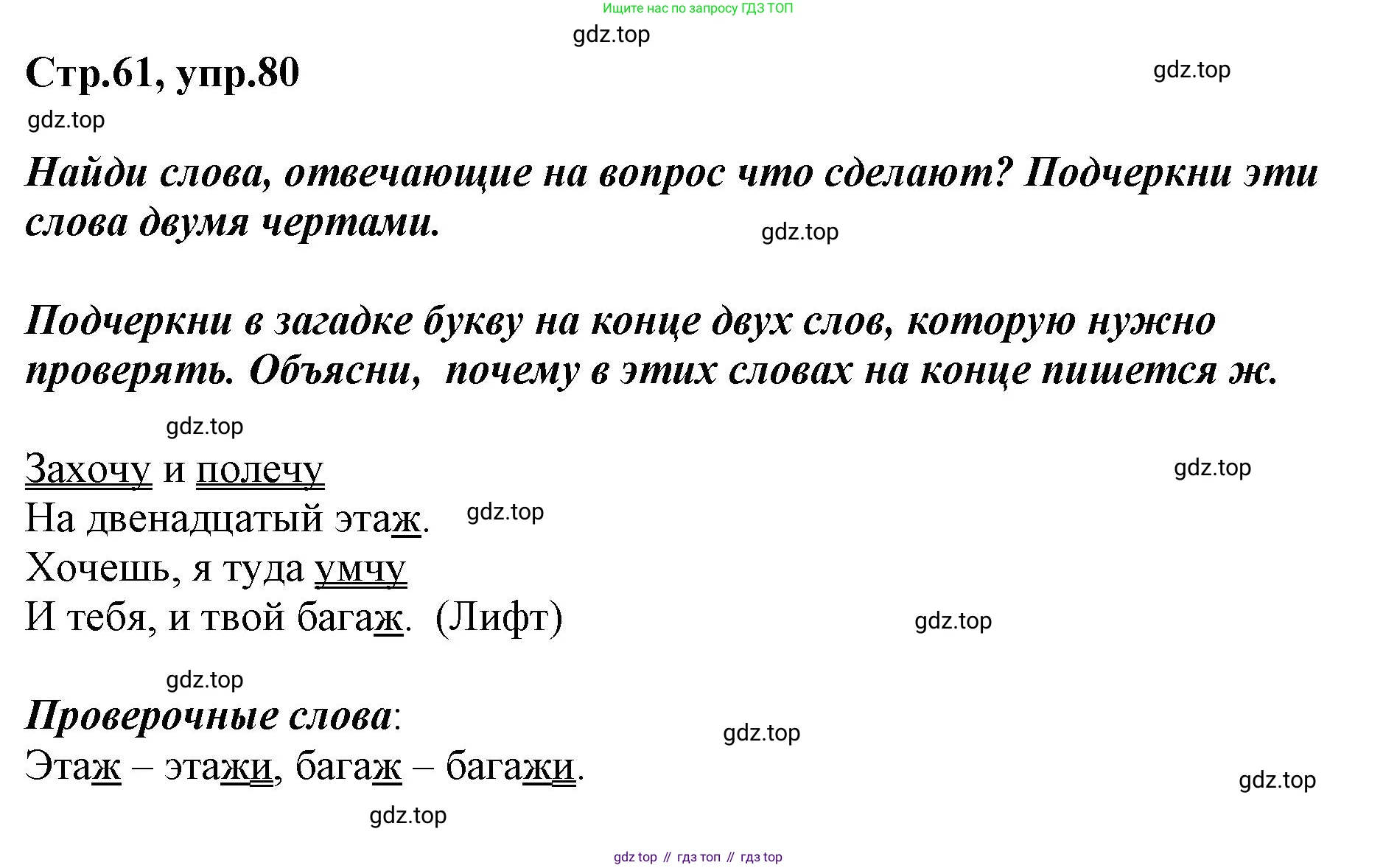 Ищите нас по запросу ГДЗ ТОП

Стр.61, упр.80

Найди слова, отвечающие на вопрос что сделают? Подчеркни эти слова двумя чертами.

Подчеркни в загадке букву на конце двух слов, которую нужно проверять. Объясни,  почему в этих словах на конце пишется ж.

Захочу и полечу
На двенадцатый этаж.
Хочешь, я туда умчу
И тебя, и твой багаж.  (Лифт)

Проверочные слова:
Этаж – этажи, багаж – багажи.

gdz top // гдз топ // гдз top

gdz.top